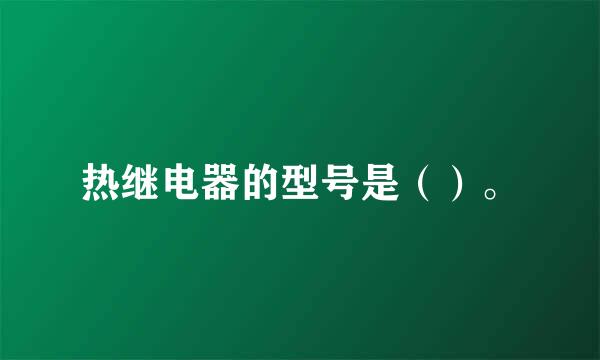 热继电器的型号是（ ）。